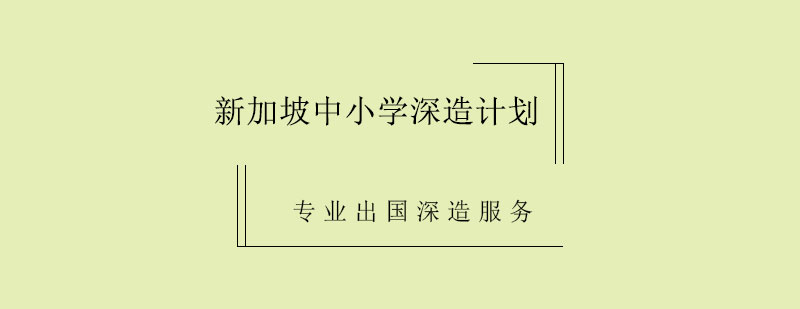 新加坡中小学深造计划

专业出国深造服务